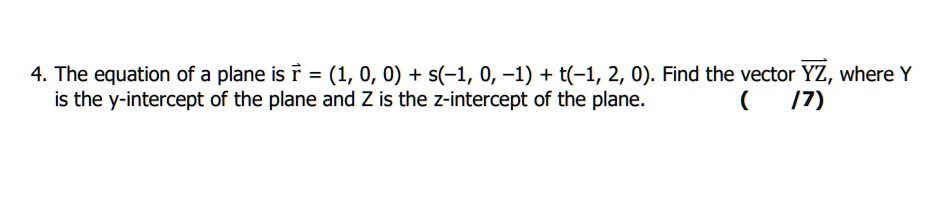 4. The equation of a plane is $\vec{r} = (1, 0, 0) + s(-1, 0, -1) + t(-1, 2, 0)$. Find the vector $\overrightarrow{YZ}$, where Y is the y-intercept of the plane and Z is the z-intercept of the plane. ( /7)